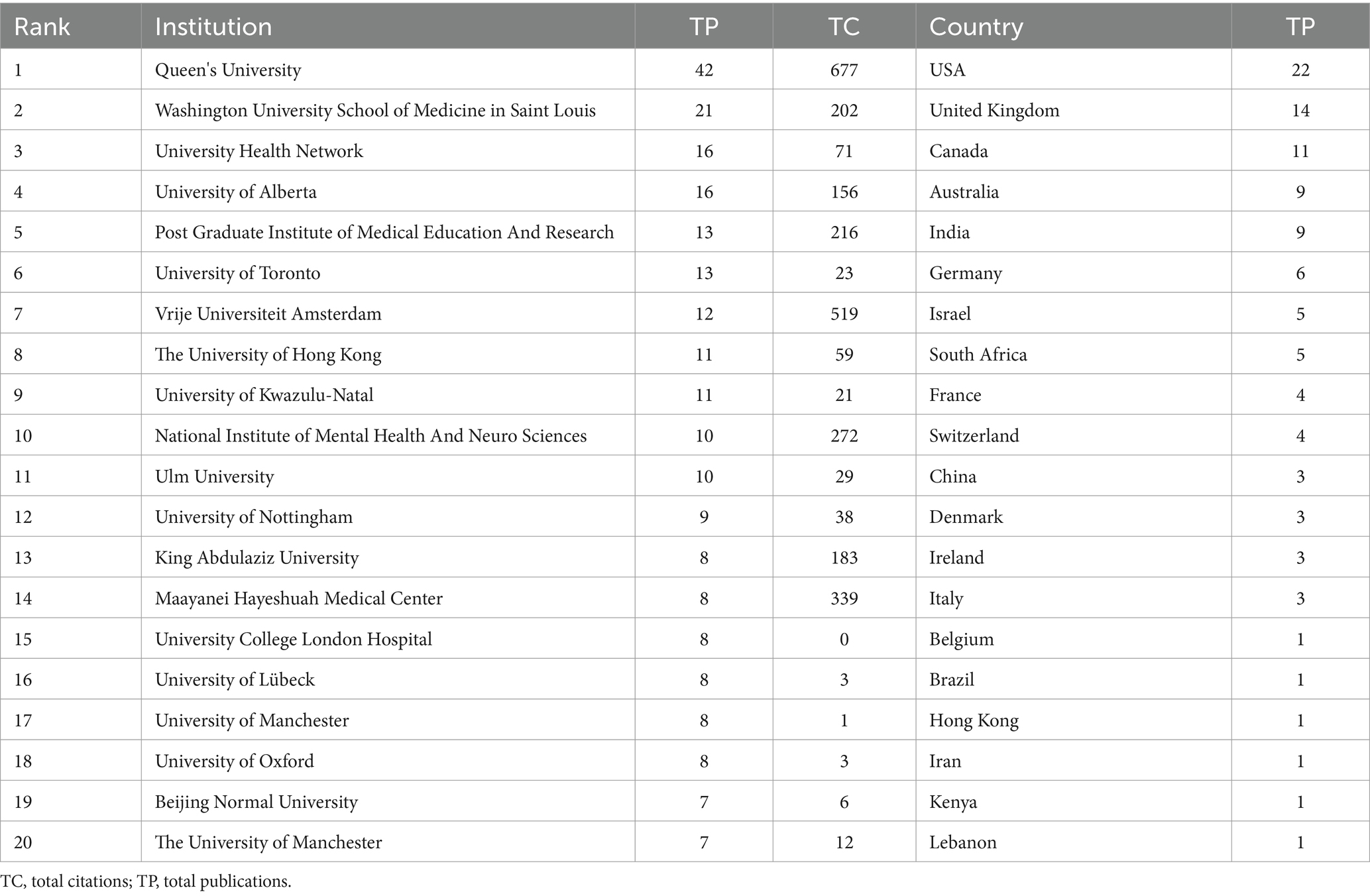 | Rank | Institution | TP | TC | Country | TP |
|---|---|---|---|---|---|
| 1 | Queen's University | 42 | 677 | USA | 22 |
| 2 | Washington University School of Medicine in Saint Louis | 21 | 202 | United Kingdom | 14 |
| 3 | University Health Network | 16 | 71 | Canada | 11 |
| 4 | University of Alberta | 16 | 156 | Australia | 9 |
| 5 | Post Graduate Institute of Medical Education And Research | 13 | 216 | India | 9 |
| 6 | University of Toronto | 13 | 23 | Germany | 6 |
| 7 | Vrije Universiteit Amsterdam | 12 | 519 | Israel | 5 |
| 8 | The University of Hong Kong | 11 | 59 | South Africa | 5 |
| 9 | University of Kwazulu-Natal | 11 | 21 | France | 4 |
| 10 | National Institute of Mental Health And Neuro Sciences | 10 | 272 | Switzerland | 4 |
| 11 | Ulm University | 10 | 29 | China | 3 |
| 12 | University of Nottingham | 9 | 38 | Denmark | 3 |
| 13 | King Abdulaziz University | 8 | 183 | Ireland | 3 |
| 14 | Maayanei Hayeshuah Medical Center | 8 | 339 | Italy | 3 |
| 15 | University College London Hospital | 8 | 0 | Belgium | 1 |
| 16 | University of Lübeck | 8 | 3 | Brazil | 1 |
| 17 | University of Manchester | 8 | 1 | Hong Kong | 1 |
| 18 | University of Oxford | 8 | 3 | Iran | 1 |
| 19 | Beijing Normal University | 7 | 6 | Kenya | 1 |
| 20 | The University of Manchester | 7 | 12 | Lebanon | 1 |

TC, total citations; TP, total publications.